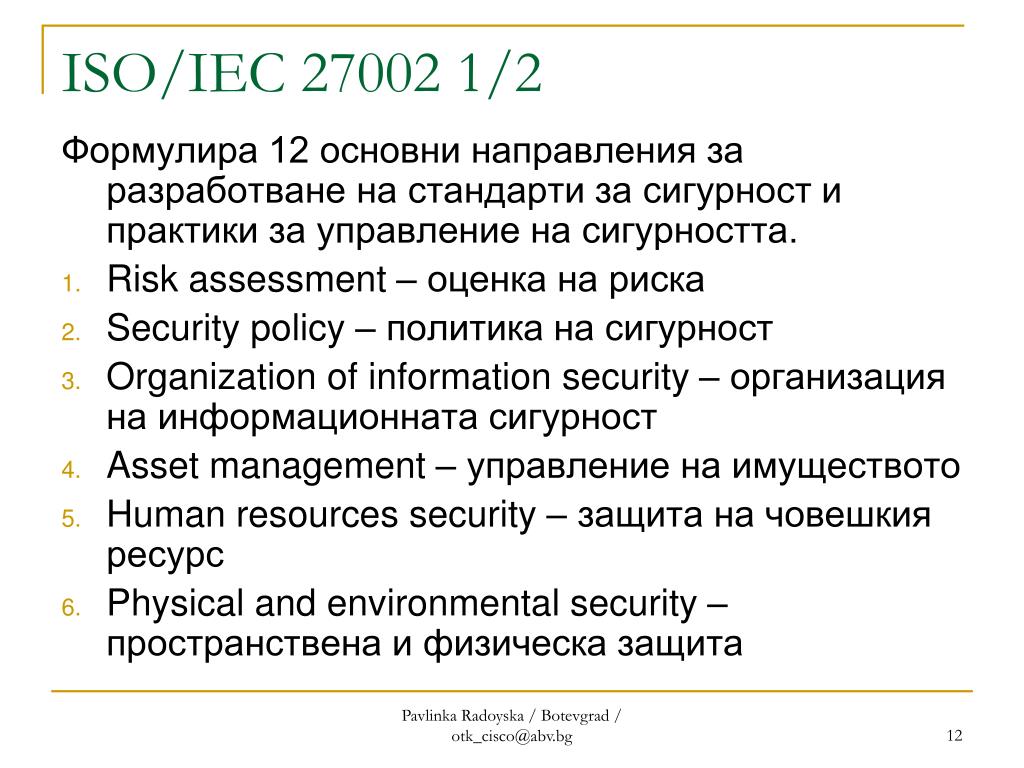 ISO/IEC 27002 1/2

Формулира 12 основни направления за разработване на стандарти за сигурност и практики за управление на сигурността.

1. Risk assessment – оценка на риска
2. Security policy – политика на сигурност
3. Organization of information security – организация на информационната сигурност
4. Asset management – управление на имуществото
5. Human resources security – защита на човешкия ресурс
6. Physical and environmental security – пространствена и физическа защита

Pavlinka Radoyska / Botevgrad / otk_cisco@abv.bg

12